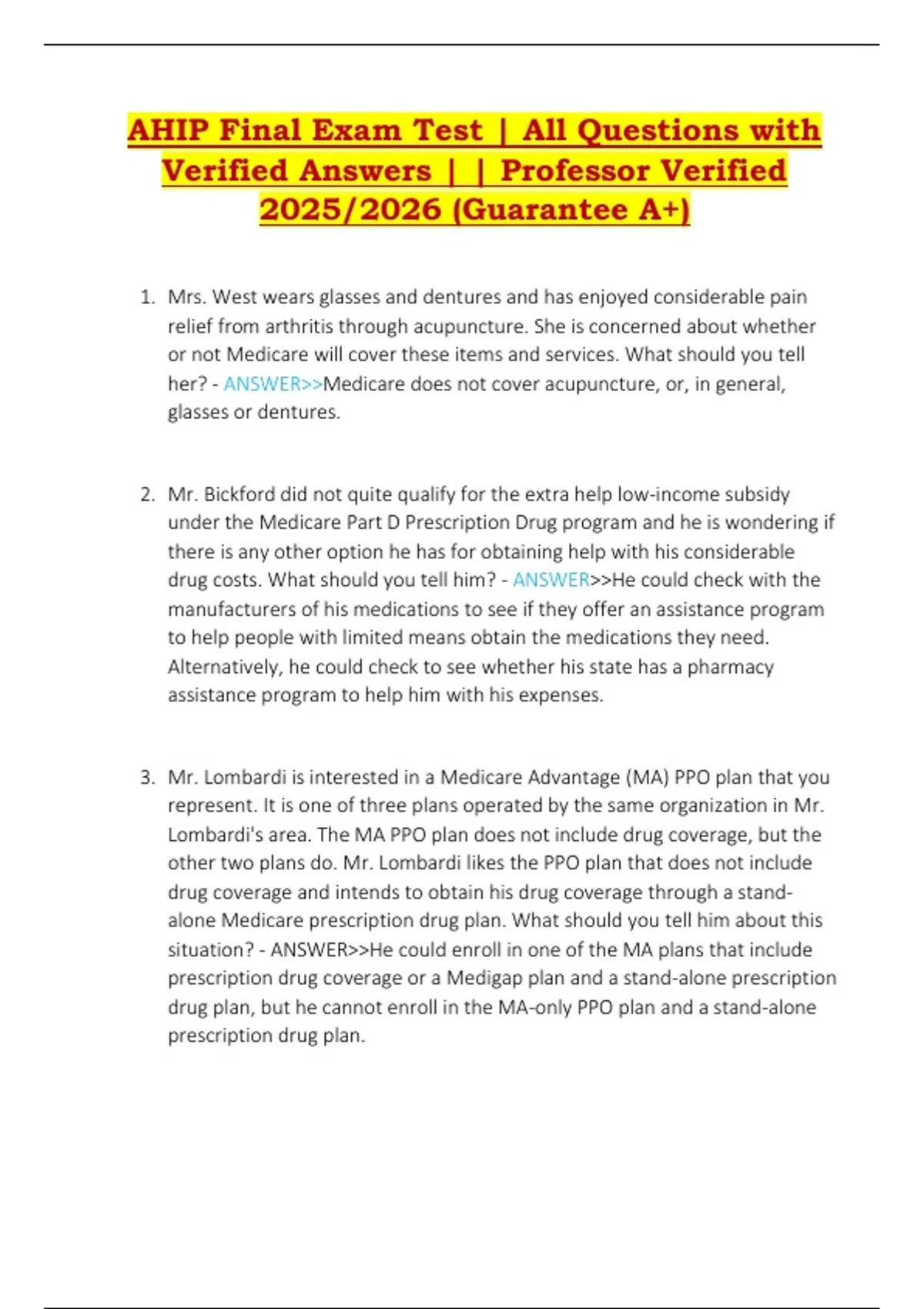 AHIP Final Exam Test | All Questions with Verified Answers | | Professor Verified 2025/2026 (Guarantee A+)

1. Mrs. West wears glasses and dentures and has enjoyed considerable pain relief from arthritis through acupuncture. She is concerned about whether or not Medicare will cover these items and services. What should you tell her? - ANSWER>>Medicare does not cover acupuncture, or, in general, glasses or dentures.

2. Mr. Bickford did not quite qualify for the extra help low-income subsidy under the Medicare Part D Prescription Drug program and he is wondering if there is any other option he has for obtaining help with his considerable drug costs. What should you tell him? - ANSWER>>He could check with the manufacturers of his medications to see if they offer an assistance program to help people with limited means obtain the medications they need. Alternatively, he could check to see whether his state has a pharmacy assistance program to help him with his expenses.

3. Mr. Lombardi is interested in a Medicare Advantage (MA) PPO plan that you represent. It is one of three plans operated by the same organization in Mr. Lombardi's area. The MA PPO plan does not include drug coverage, but the other two plans do. Mr. Lombardi likes the PPO plan that does not include drug coverage and intends to obtain his drug coverage through a stand-alone Medicare prescription drug plan. What should you tell him about this situation? - ANSWER>>He could enroll in one of the MA plans that include prescription drug coverage or a Medigap plan and a stand-alone prescription drug plan, but he cannot enroll in the MA-only PPO plan and a stand-alone prescription drug plan.